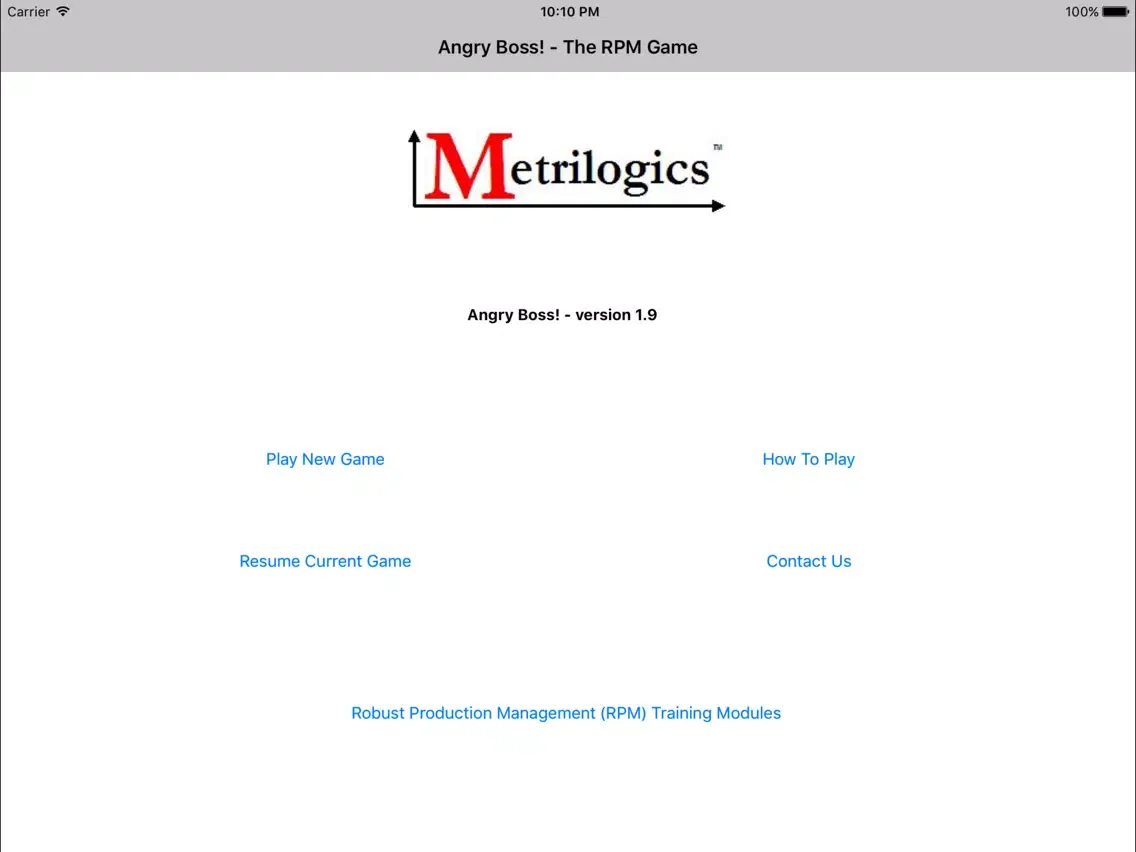 Carrier 10:10 PM 100%

Angry Boss! - The RPM Game

Metrilogics™

Angry Boss! - version 1.9

Play New Game

How To Play

Resume Current Game

Contact Us

Robust Production Management (RPM) Training Modules